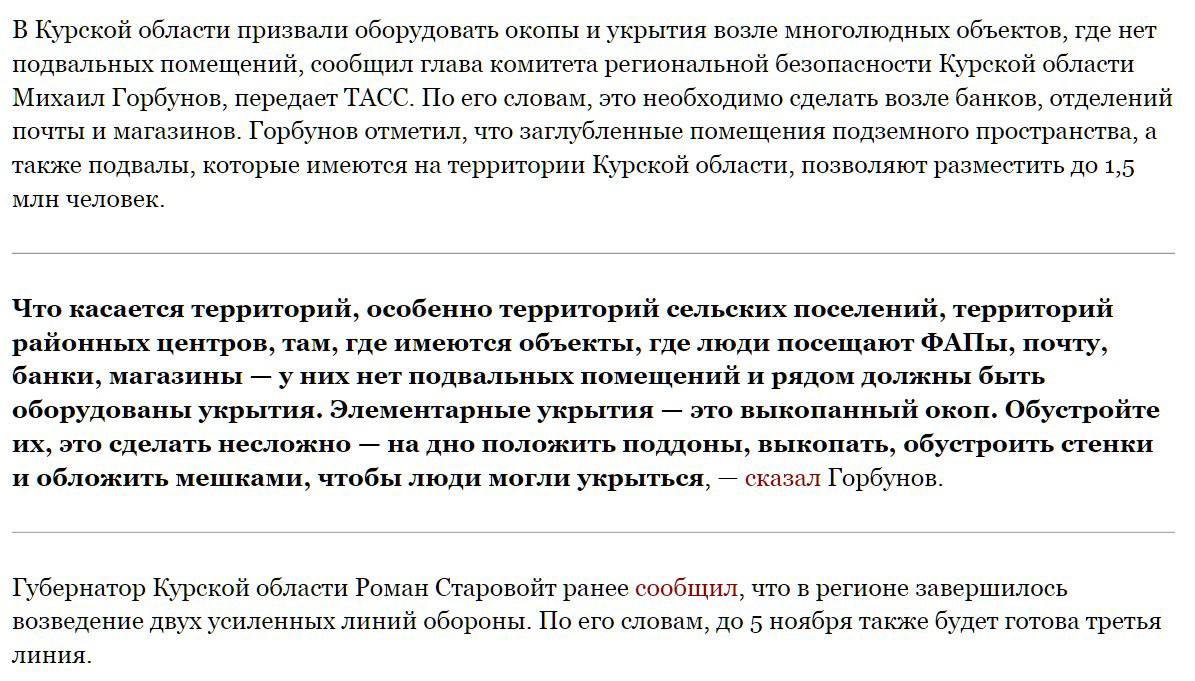 В Курской области призвали оборудовать окопы и укрытия возле многолюдных объектов, где нет подвальных помещений, сообщил глава комитета региональной безопасности Курской области Михаил Горбунов, передает ТАСС. По его словам, это необходимо сделать возле банков, отделений почты и магазинов. Горбунов отметил, что заглубленные помещения подземного пространства, а также подвалы, которые имеются на территории Курской области, позволяют разместить до 1,5 млн человек.

Что касается территорий, особенно территорий сельских поселений, территорий районных центров, там, где имеются объекты, где люди посещают ФАПы, почту, банки, магазины — у них нет подвальных помещений и рядом должны быть оборудованы укрытия. Элементарные укрытия — это выкопанный окоп. Обустройте их, это сделать несложно — на дно положить поддоны, выкопать, обустроить стенки и обложить мешками, чтобы люди могли укрыться, — сказал Горбунов.

Губернатор Курской области Роман Старовойт ранее сообщил, что в регионе завершилось возведение двух усиленных линий обороны. По его словам, до 5 ноября также будет готова третья линия.